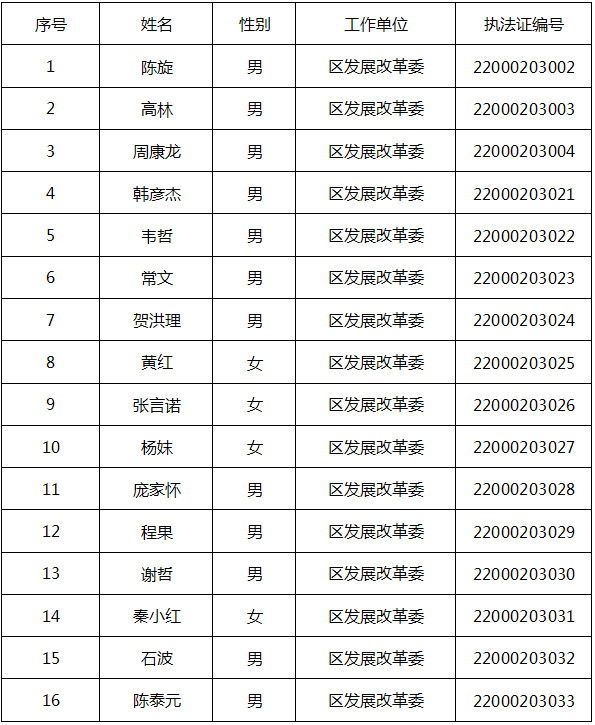 | 序号 | 姓名 | 性别 | 工作单位 | 执法证编号 |
|---|---|---|---|---|
| 1 | 陈旋 | 男 | 区发展改革委 | 22000203002 |
| 2 | 高林 | 男 | 区发展改革委 | 22000203003 |
| 3 | 周康龙 | 男 | 区发展改革委 | 22000203004 |
| 4 | 韩彦杰 | 男 | 区发展改革委 | 22000203021 |
| 5 | 韦哲 | 男 | 区发展改革委 | 22000203022 |
| 6 | 常文 | 男 | 区发展改革委 | 22000203023 |
| 7 | 贺洪理 | 男 | 区发展改革委 | 22000203024 |
| 8 | 黄红 | 女 | 区发展改革委 | 22000203025 |
| 9 | 张言诺 | 女 | 区发展改革委 | 22000203026 |
| 10 | 杨妹 | 女 | 区发展改革委 | 22000203027 |
| 11 | 庞家怀 | 男 | 区发展改革委 | 22000203028 |
| 12 | 程果 | 男 | 区发展改革委 | 22000203029 |
| 13 | 谢哲 | 男 | 区发展改革委 | 22000203030 |
| 14 | 秦小红 | 女 | 区发展改革委 | 22000203031 |
| 15 | 石波 | 男 | 区发展改革委 | 22000203032 |
| 16 | 陈泰元 | 男 | 区发展改革委 | 22000203033 |